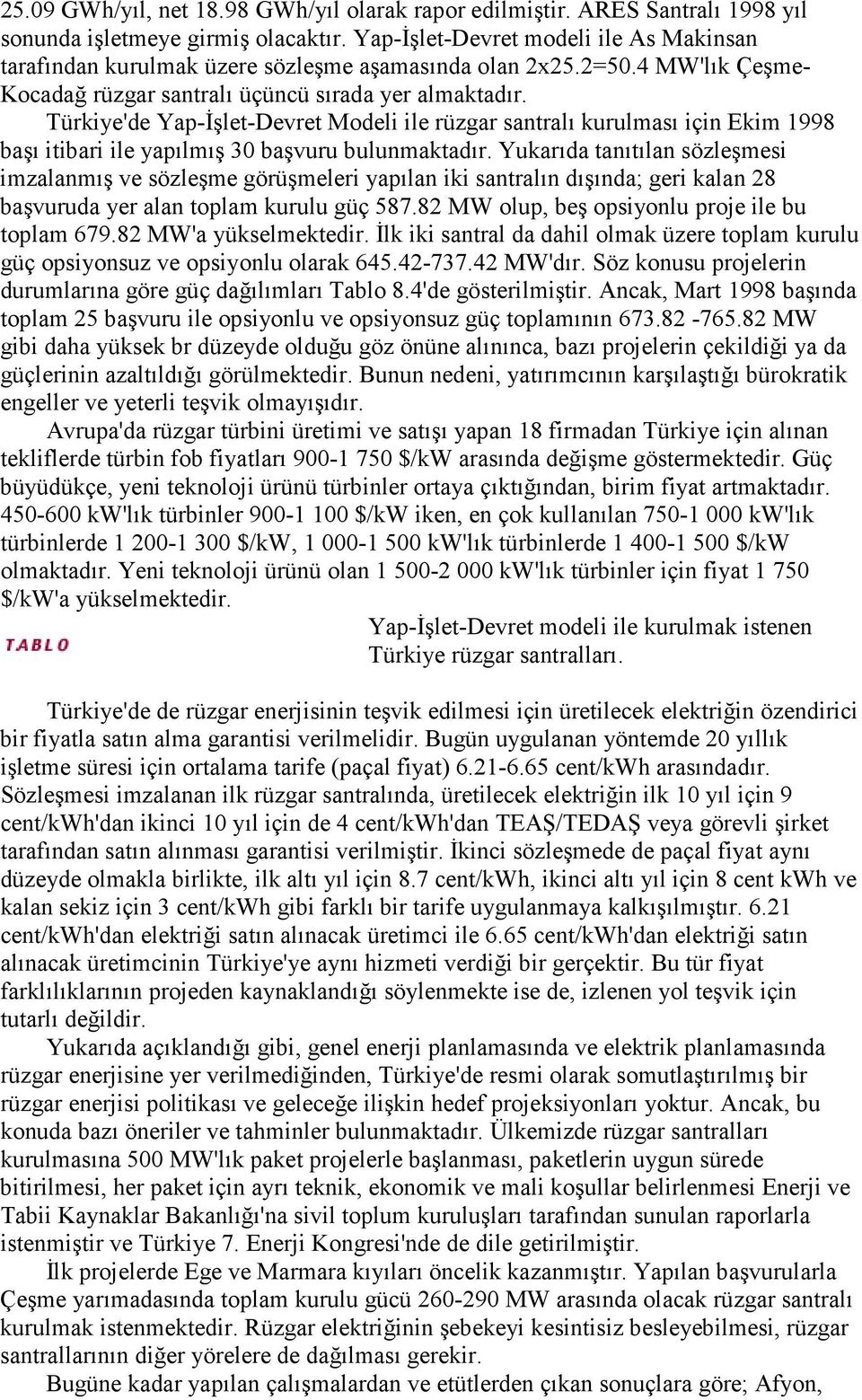 25.09 GWh/yıl, net 18.98 GWh/yıl olarak rapor edilmiştir. ARES Santralı 1998 yıl sonunda işletmeye girmiş olacaktır. Yap-İşlet-Devret modeli ile As Makinsan tarafından kurulmak üzere sözleşme aşamasında olan 2x25.2=50.4 MW'lık Çeşme-Kocadağ rüzgar santralı üçüncü sırada yer almaktadır.

Türkiye'de Yap-İşlet-Devret Modeli ile rüzgar santralı kurulması için Ekim 1998 başı itibari ile yapılmış 30 başvuru bulunmaktadır. Yukarıda tanıtılan sözleşmesi imzalanmış ve sözleşme görüşmeleri yapılan iki santralın dışında; geri kalan 28 başvuruda yer alan toplam kurulu güç 587.82 MW olup, beş opsiyonlu proje ile bu toplam 679.82 MW'a yükselmektedir. İlk iki santral da dahil olmak üzere toplam kurulu güç opsiyonsuz ve opsiyonlu olarak 645.42-737.42 MW'dır. Söz konusu projelerin durumlarına göre güç dağılımları Tablo 8.4'de gösterilmiştir. Ancak, Mart 1998 başında toplam 25 başvuru ile opsiyonlu ve opsiyonsuz güç toplamının 673.82 -765.82 MW gibi daha yüksek br düzeyde olduğu göz önüne alınınca, bazı projelerin çekildiği ya da güçlerinin azaltıldığı görülmektedir. Bunun nedeni, yatırımcının karşılaştığı bürokratik engeller ve yeterli teşvik olmayışıdır.

Avrupa'da rüzgar türbini üretimi ve satışı yapan 18 firmadan Türkiye için alınan tekliflerde türbin fob fiyatları 900-1 750 $/kW arasında değişme göstermektedir. Güç büyüdükçe, yeni teknoloji ürünü türbinler ortaya çıktığından, birim fiyat artmaktadır. 450-600 kW'lık türbinler 900-1 100 $/kW iken, en çok kullanılan 750-1 000 kW'lık türbinlerde 1 200-1 300 $/kW, 1 000-1 500 kW'lık türbinlerde 1 400-1 500 $/kW olmaktadır. Yeni teknoloji ürünü olan 1 500-2 000 kW'lık türbinler için fiyat 1 750 $/kW'a yükselmektedir.

TABLO

Yap-İşlet-Devret modeli ile kurulmak istenen Türkiye rüzgar santralları.

Türkiye'de de rüzgar enerjisinin teşvik edilmesi için üretilecek elektriğin özendirici bir fiyatla satın alma garantisi verilmelidir. Bugün uygulanan yöntemde 20 yıllık işletme süresi için ortalama tarife (paçal fiyat) 6.21-6.65 cent/kWh arasındadır. Sözleşmesi imzalanan ilk rüzgar santralında, üretilecek elektriğin ilk 10 yıl için 9 cent/kWh'dan ikinci 10 yıl için de 4 cent/kWh'dan TEAŞ/TEDAŞ veya görevli şirket tarafından satın alınması garantisi verilmiştir. İkinci sözleşmede de paçal fiyat aynı düzeyde olmakla birlikte, ilk altı yıl için 8.7 cent/kWh, ikinci altı yıl için 8 cent kWh ve kalan sekiz için 3 cent/kWh gibi farklı bir tarife uygulanmaya kalkışılmıştır. 6.21 cent/kWh'dan elektriği satın alınacak üretimci ile 6.65 cent/kWh'dan elektriği satın alınacak üretimcinin Türkiye'ye aynı hizmeti verdiği bir gerçektir. Bu tür fiyat farklılıklarının projeden kaynaklandığı söylenmekte ise de, izlenen yol teşvik için tutarlı değildir.

Yukarıda açıklandığı gibi, genel enerji planlamasında ve elektrik planlamasında rüzgar enerjisine yer verilmediğinden, Türkiye'de resmi olarak somutlaştırılmış bir rüzgar enerjisi politikası ve geleceğe ilişkin hedef projeksiyonları yoktur. Ancak, bu konuda bazı öneriler ve tahminler bulunmaktadır. Ülkemizde rüzgar santralları kurulmasına 500 MW'lık paket projelerle başlanması, paketlerin uygun sürede bitirilmesi, her paket için ayrı teknik, ekonomik ve mali koşullar belirlenmesi Enerji ve Tabii Kaynaklar Bakanlığı'na sivil toplum kuruluşları tarafından sunulan raporlarla istenmiştir ve Türkiye 7. Enerji Kongresi'nde de dile getirilmiştir.

İlk projelerde Ege ve Marmara kıyıları öncelik kazanmıştır. Yapılan başvurularla Çeşme yarımadasında toplam kurulu gücü 260-290 MW arasında olacak rüzgar santralı kurulmak istenmektedir. Rüzgar elektriğinin şebekeyi kesintisiz besleyebilmesi, rüzgar santrallarının diğer yörelere de dağılması gerekir.

Bugüne kadar yapılan çalışmalardan ve etütlerden çıkan sonuçlara göre; Afyon,